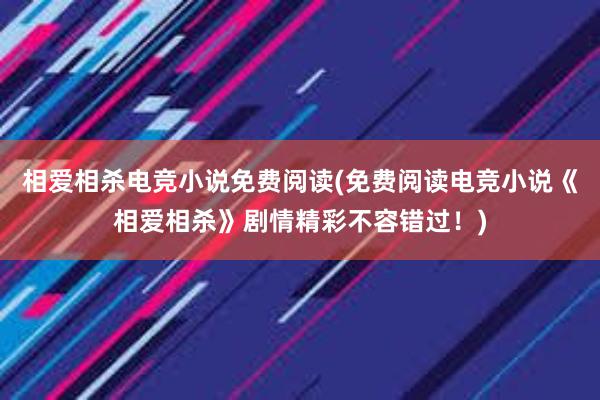 相爱相杀电竞小说免费阅读(免费阅读电竞小说《相爱相杀》剧情精彩不容错过！)